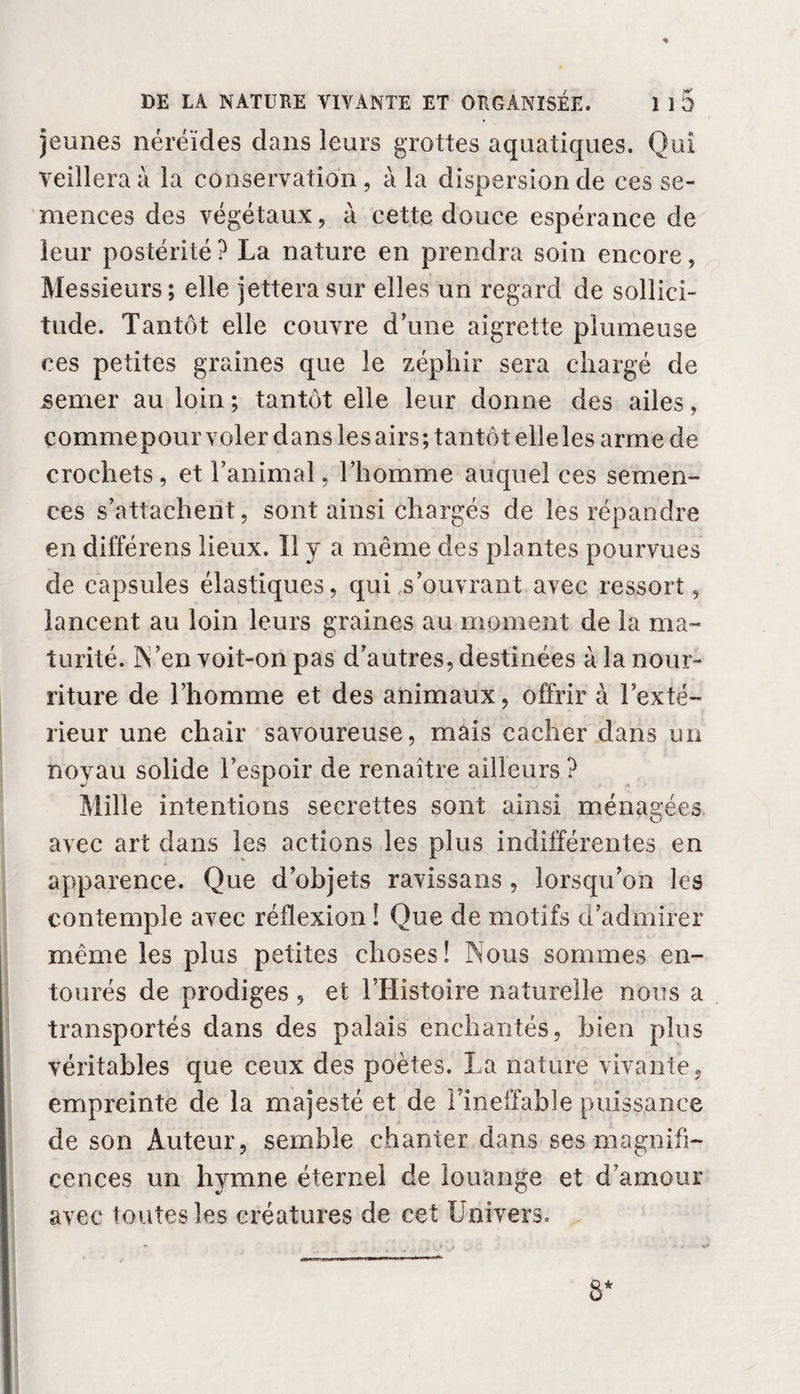 DE LA NATURE VIVANTE ET ORGANISÉE. 115

jeunes néréïdes dans leurs grottes aquatiques. Qui veillera à la conservation, à la dispersion de ces semences des végétaux, à cette douce espérance de leur postérité? La nature en prendra soin encore, Messieurs; elle jettera sur elles un regard de sollicitude. Tantôt elle couvre d'une aigrette plumeuse ces petites graines que le zéphir sera chargé de semer au loin; tantôt elle leur donne des ailes, comme pour voler dans les airs; tantôt elle les arme de crochets, et l'animal, l'homme auquel ces semences s'attachent, sont ainsi chargés de les répandre en différens lieux. Il y a même des plantes pourvues de capsules élastiques, qui s'ouvrant avec ressort, lancent au loin leurs graines au moment de la maturité. N'en voit-on pas d'autres, destinées à la nourriture de l'homme et des animaux, offrir à l'extérieur une chair savoureuse, mais cacher dans un noyau solide l'espoir de renaître ailleurs?

Mille intentions secrettes sont ainsi ménagées avec art dans les actions les plus indifférentes en apparence. Que d'objets ravissans, lorsqu'on les contemple avec réflexion! Que de motifs d'admirer même les plus petites choses! Nous sommes entourés de prodiges, et l'Histoire naturelle nous a transportés dans des palais enchantés, bien plus véritables que ceux des poètes. La nature vivante, empreinte de la majesté et de l'ineffable puissance de son Auteur, semble chanter dans ses magnificences un hymne éternel de louange et d'amour avec toutes les créatures de cet Univers.

8*